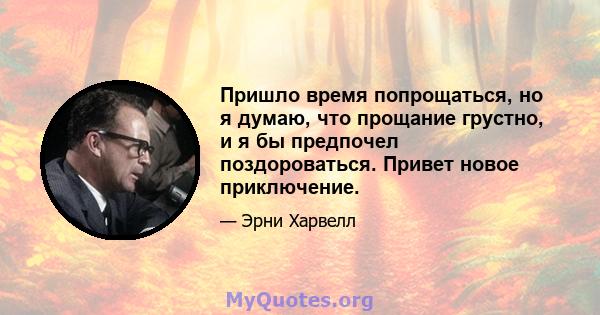 Пришло время попрощаться, но я думаю, что прощание грустно, и я бы предпочел поздороваться. Привет новое приключение.

— Эрни Харвелл

MyQuotes.org